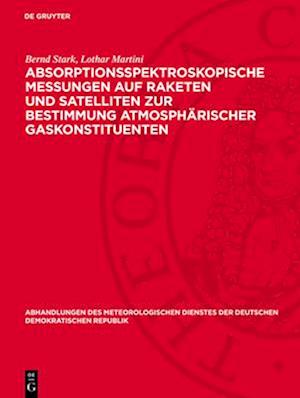 DE GRUYTER

Bernd Stark, Lothar Martini

ABSORPTIONSSPEKTROSKOPISCHE MESSUNGEN AUF RAKETEN UND SATELLITEN ZUR BESTIMMUNG ATMOSPHÄRISCHER GASKONSTITUENTEN

ABHANDLUNGEN DES METEOROLOGISCHEN DIENSTES DER DEUTSCHEN DEMOKRATISCHEN REPUBLIK

DE G